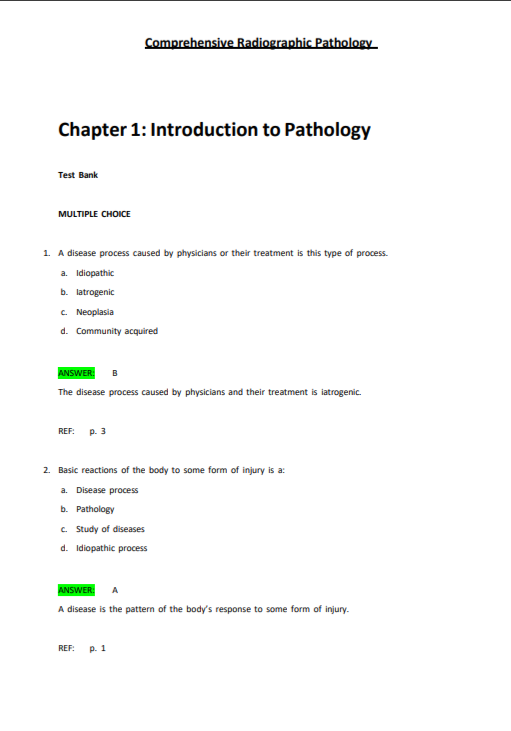 Comprehensive Radiographic Pathology

Chapter 1: Introduction to Pathology

Test Bank

MULTIPLE CHOICE

1. A disease process caused by physicians or their treatment is this type of process.

a. Idiopathic

b. Iatrogenic

c. Neoplasia

d. Community acquired

ANSWER: B

The disease process caused by physicians and their treatment is iatrogenic.

REF: p. 3

2. Basic reactions of the body to some form of injury is a:

a. Disease process

b. Pathology

c. Study of diseases

d. Idiopathic process

ANSWER: A

A disease is the pattern of the body's response to some form of injury.

REF: p. 1